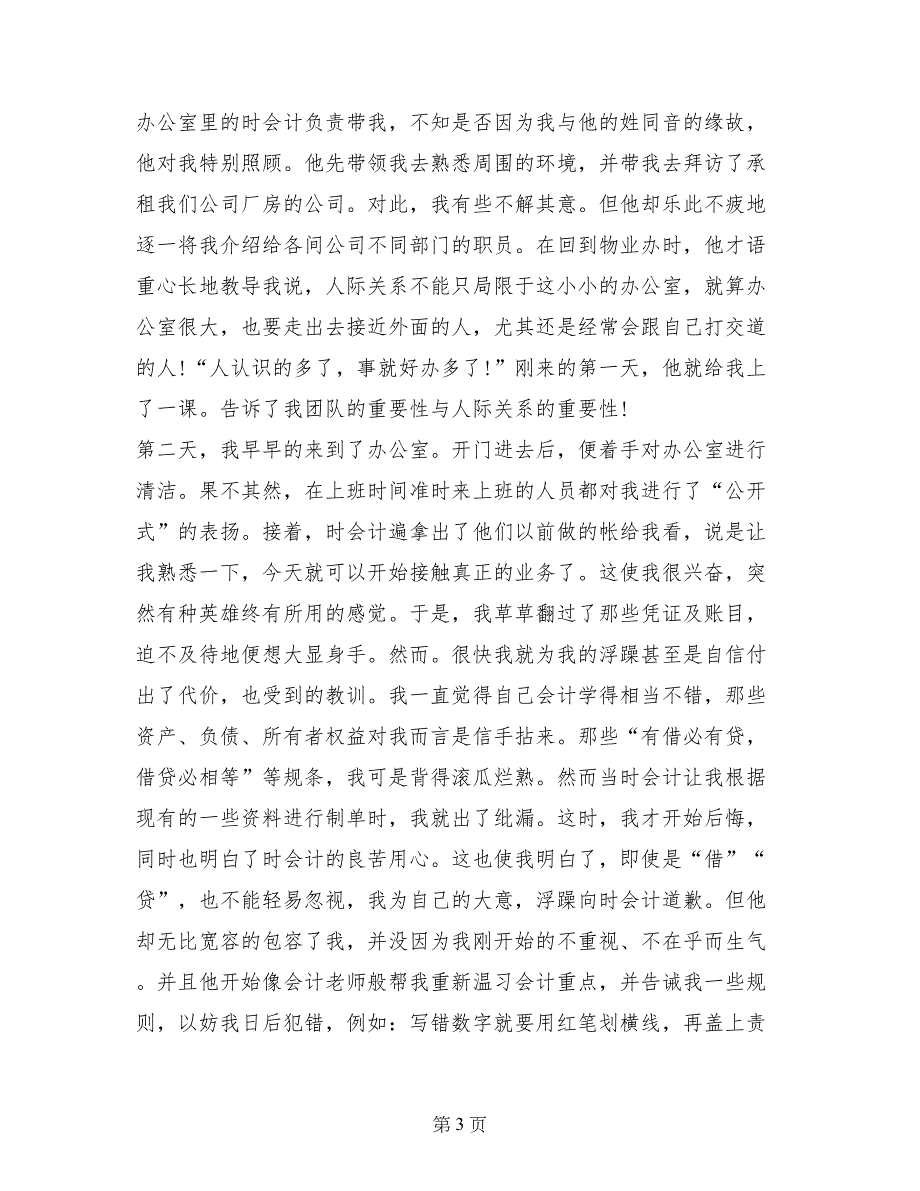 办公室里的时会计负责带我，不知是否因为我与他的姓同音的缘故，他对我特别照顾。他先带领我去熟悉周围的环境，并带我去拜访了承租我们公司厂房的公司。对此，我有些不解其意。但他却乐此不疲地逐一将我介绍给各间公司不同部门的职员。在回到物业办时，他才语重心长地教导我说，人际关系不能只局限于这小小的办公室，就算办公室很大，也要走出去接近外面的人，尤其还是经常会跟自己打交道的人！“人认识的多了，事就好办多了！”刚来的第一天，他就给我上了一课。告诉了我团队的重要性与人际关系的重要性！
第二天，我早早的来到了办公室。开门进去后，便着手对办公室进行清洁。果不其然，在上班时间准时来上班的人员都对我进行了“公开式”的表扬。接着，时会计遍拿出了他们以前做的帐给我看，说是让我熟悉一下，今天就可以开始接触真正的业务了。这使我很兴奋，突然有种英雄终有所用的感觉。于是，我草草翻过了那些凭证及账目，迫不及待地便想大显身手。然而。很快我就为我的浮躁甚至是自信付出了代价，也受到的教训。我一直觉得自己会计学得相当不错，那些资产、负债、所有者权益对我而言是信手拈来。那些“有借必有贷，借贷必相等”等规条，我可是背得滚瓜烂熟。然而当时会计让我根据现有的一些资料进行制单时，我就出了纰漏。这时，我才开始后悔，同时也明白了时会计的良苦用心。这也使我明白了，即使是“借”“贷”，也不能轻易忽视，我为自己的大意，浮躁向时会计道歉。但他却无比宽容的包容了我，并没因为我刚开始的不重视、不在乎而生气。并且他开始像会计老师般帮我重新温习会计重点，并告诫我一些规则，以妨我日后犯错，例如：写错数字就要用红笔划横线，再盖上责

第 3 页